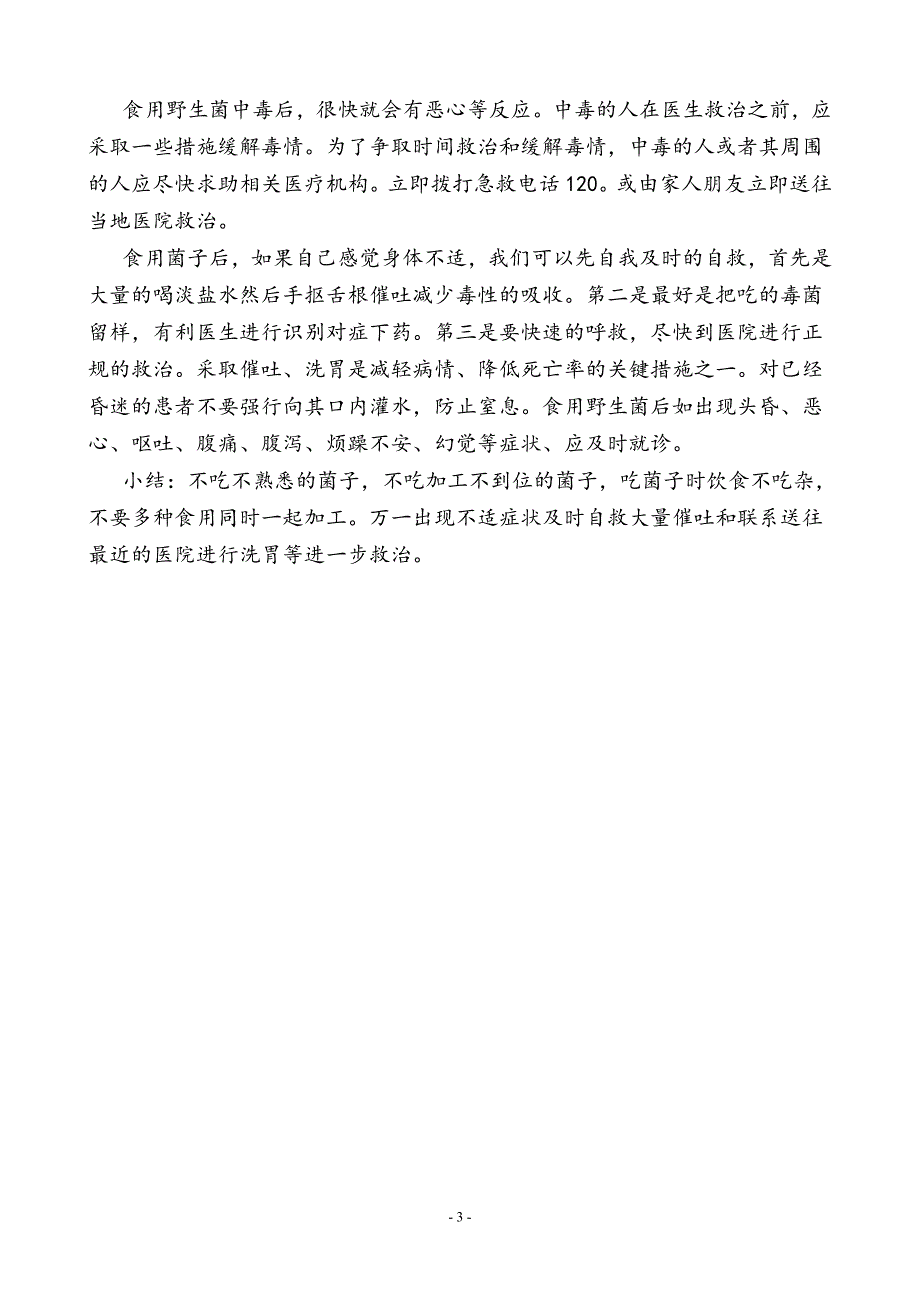 食用野生菌中毒后，很快就会有恶心等反应。中毒的人在医生救治之前，应采取一些措施缓解毒情。为了争取时间救治和缓解毒情，中毒的人或者其周围的人应尽快求助相关医疗机构。立即拨打急救电话120。或由家人朋友立即送往当地医院救治。

食用菌子后，如果自己感觉身体不适，我们可以先自我及时的自救，首先是大量的喝淡盐水然后手抠舌根催吐减少毒性的吸收。第二是最好是把吃的毒菌留样，有利医生进行识别对症下药。第三是要快速的呼救，尽快到医院进行正规的救治。采取催吐、洗胃是减轻病情、降低死亡率的关键措施之一。对已经昏迷的患者不要强行向其口内灌水，防止窒息。食用野生菌后如出现头昏、恶心、呕吐、腹痛、腹泻、烦躁不安、幻觉等症状、应及时就诊。

小结：不吃不熟悉的菌子，不吃加工不到位的菌子，吃菌子时饮食不吃杂，不要多种食用同时一起加工。万一出现不适症状及时自救大量催吐和联系送往最近的医院进行洗胃等进一步救治。

- 3 -